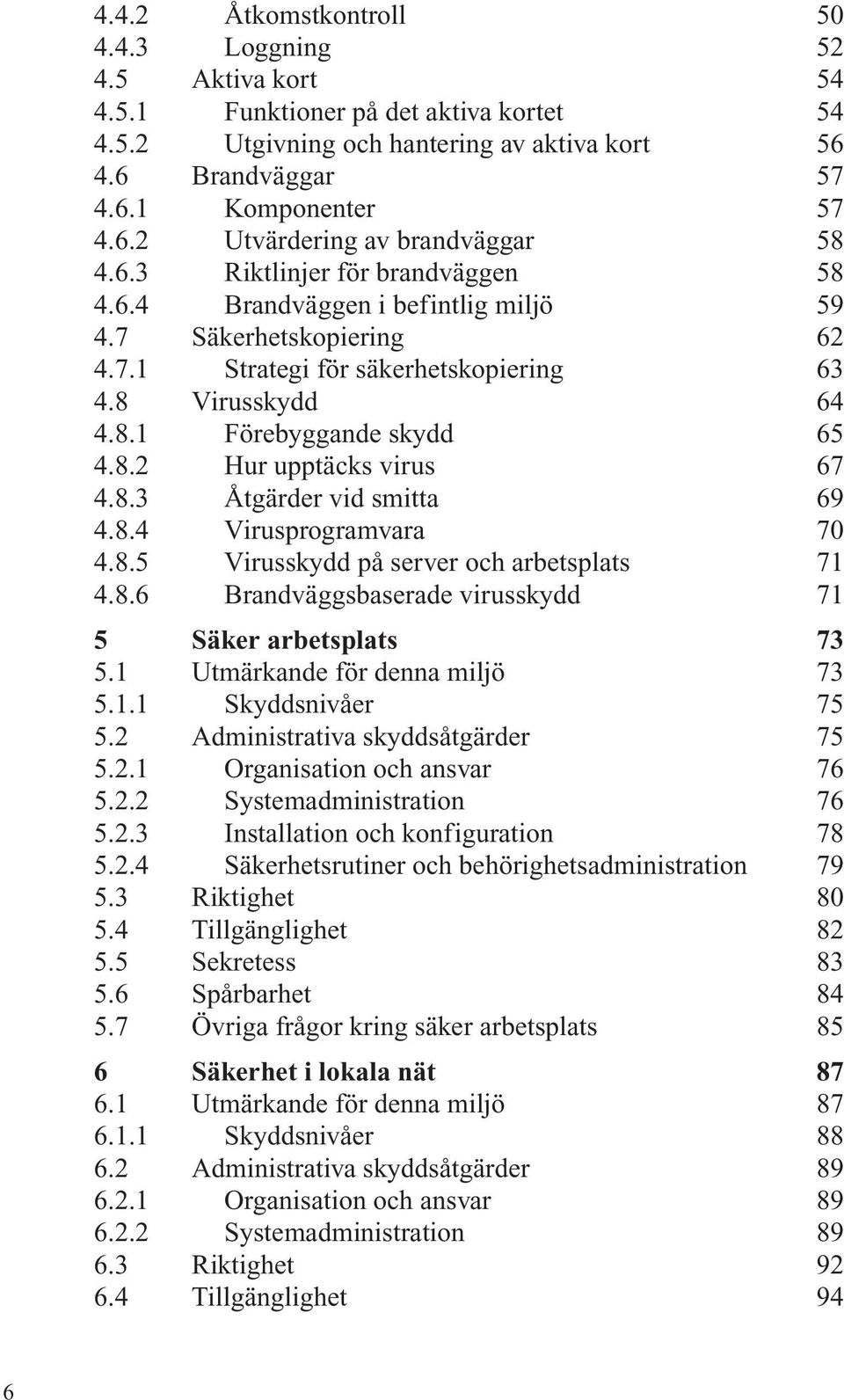 4.4.2 Åtkomstkontroll 50
4.4.3 Loggning 52
4.5 Aktiva kort 54
4.5.1 Funktioner på det aktiva kortet 54
4.5.2 Utgivning och hantering av aktiva kort 56
4.6 Brandväggar 57
4.6.1 Komponenter 57
4.6.2 Utvärdering av brandväggar 58
4.6.3 Riktlinjer för brandväggen 58
4.6.4 Brandväggen i befintlig miljö 59
4.7 Säkerhetskopiering 62
4.7.1 Strategi för säkerhetskopiering 63
4.8 Virusskydd 64
4.8.1 Förebyggande skydd 65
4.8.2 Hur upptäcks virus 67
4.8.3 Åtgärder vid smitta 69
4.8.4 Virusprogramvara 70
4.8.5 Virusskydd på server och arbetsplats 71
4.8.6 Brandväggsbaserade virusskydd 71

5 Säker arbetsplats 73
5.1 Utmärkande för denna miljö 73
5.1.1 Skyddsnivåer 75
5.2 Administrativa skyddsåtgärder 75
5.2.1 Organisation och ansvar 76
5.2.2 Systemadministration 76
5.2.3 Installation och konfiguration 78
5.2.4 Säkerhetsrutiner och behörighetsadministration 79
5.3 Riktighet 80
5.4 Tillgänglighet 82
5.5 Sekretess 83
5.6 Spårbarhet 84
5.7 Övriga frågor kring säker arbetsplats 85

6 Säkerhet i lokala nät 87
6.1 Utmärkande för denna miljö 87
6.1.1 Skyddsnivåer 88
6.2 Administrativa skyddsåtgärder 89
6.2.1 Organisation och ansvar 89
6.2.2 Systemadministration 89
6.3 Riktighet 92
6.4 Tillgänglighet 94

6